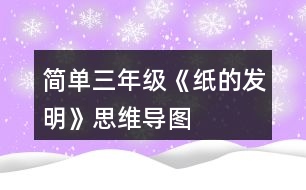 简单三年级《纸的发明》思维导图